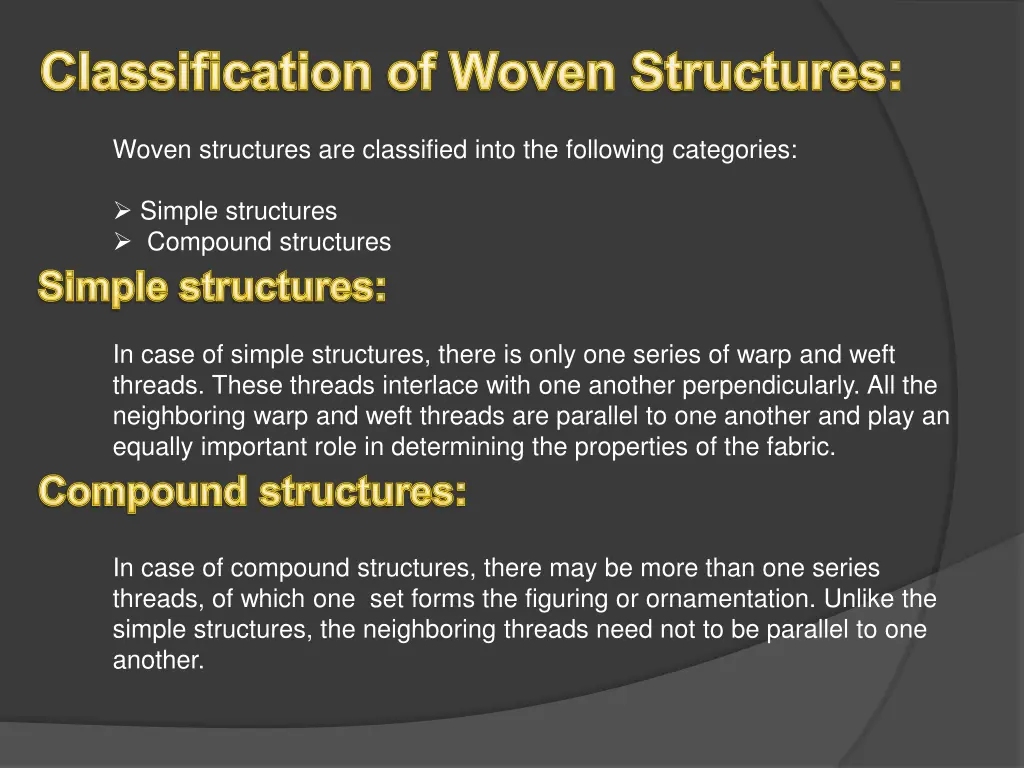 Classification of Woven Structures:

Woven structures are classified into the following categories:

➢ Simple structures
➢ Compound structures

Simple structures:

In case of simple structures, there is only one series of warp and weft threads. These threads interlace with one another perpendicularly. All the neighboring warp and weft threads are parallel to one another and play an equally important role in determining the properties of the fabric.

Compound structures:

In case of compound structures, there may be more than one series threads, of which one set forms the figuring or ornamentation. Unlike the simple structures, the neighboring threads need not to be parallel to one another.